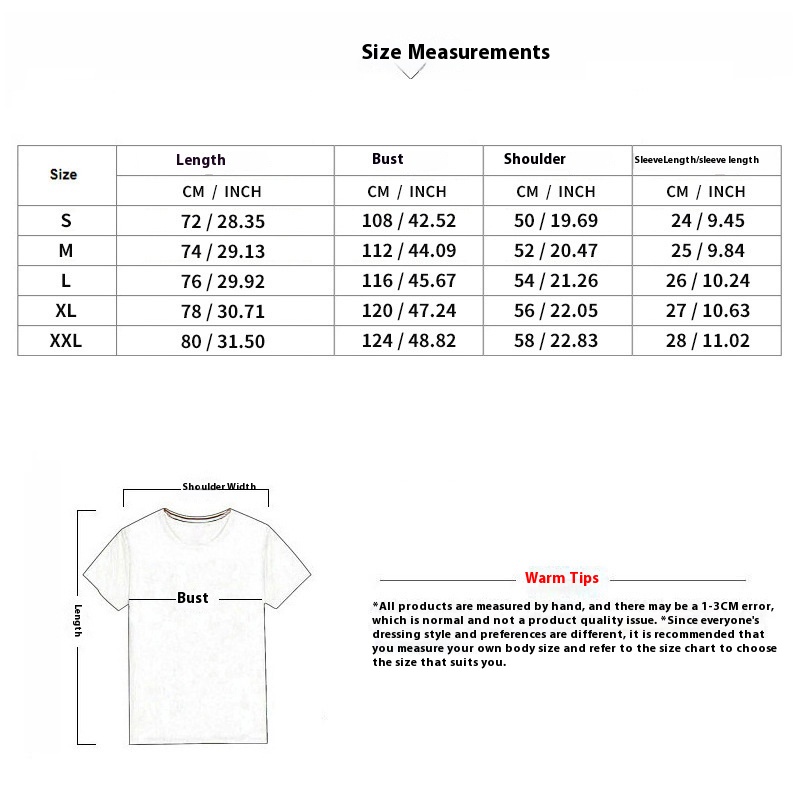 Size Measurements

| Size | Length | Bust | Shoulder | SleeveLength/sleeve length |
|---|---|---|---|---|
| | CM / INCH | CM / INCH | CM / INCH | CM / INCH |
| S | 72 / 28.35 | 108 / 42.52 | 50 / 19.69 | 24 / 9.45 |
| M | 74 / 29.13 | 112 / 44.09 | 52 / 20.47 | 25 / 9.84 |
| L | 76 / 29.92 | 116 / 45.67 | 54 / 21.26 | 26 / 10.24 |
| XL | 78 / 30.71 | 120 / 47.24 | 56 / 22.05 | 27 / 10.63 |
| XXL | 80 / 31.50 | 124 / 48.82 | 58 / 22.83 | 28 / 11.02 |

Shoulder Width

Length

Bust

Warm Tips

*All products are measured by hand, and there may be a 1-3CM error, which is normal and not a product quality issue. *Since everyone's dressing style and preferences are different, it is recommended that you measure your own body size and refer to the size chart to choose the size that suits you.